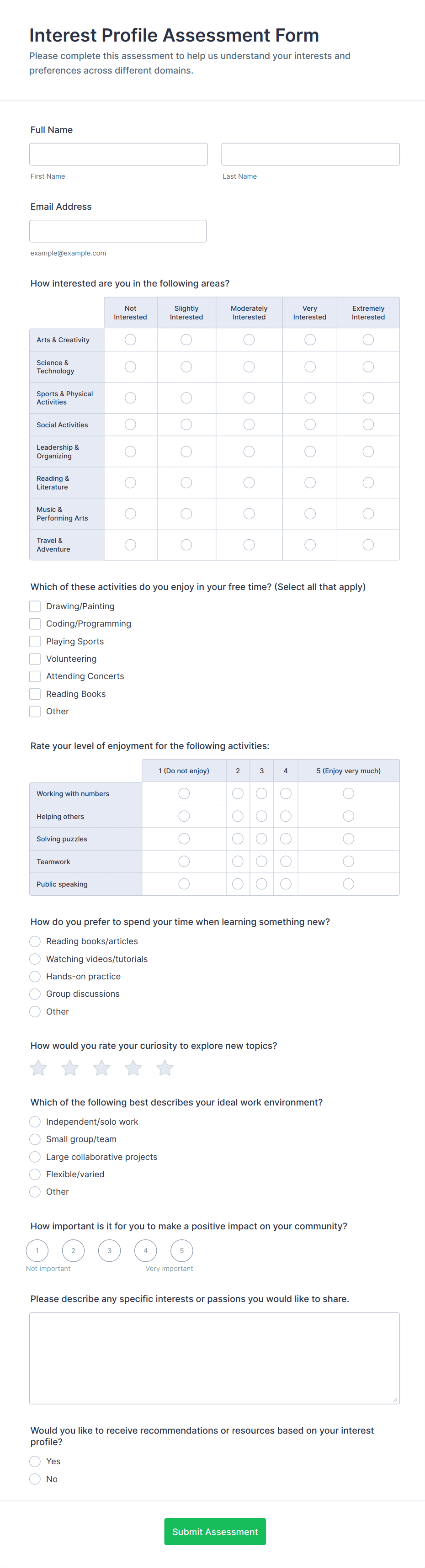 Interest Profile Assessment Form

Please complete this assessment to help us understand your interests and preferences across different domains.

Full Name

First Name

Last Name

Email Address

example@example.com

How interested are you in the following areas?

| | Not Interested | Slightly Interested | Moderately Interested | Very Interested | Extremely Interested |
|---|---|---|---|---|---|
| Arts & Creativity | | | | | |
| Science & Technology | | | | | |
| Sports & Physical Activities | | | | | |
| Social Activities | | | | | |
| Leadership & Organizing | | | | | |
| Reading & Literature | | | | | |
| Music & Performing Arts | | | | | |
| Travel & Adventure | | | | | |

Which of these activities do you enjoy in your free time? (Select all that apply)

Drawing/Painting
Coding/Programming
Playing Sports
Volunteering
Attending Concerts
Reading Books
Other

Rate your level of enjoyment for the following activities:

| | 1 (Do not enjoy) | 2 | 3 | 4 | 5 (Enjoy very much) |
|---|---|---|---|---|---|
| Working with numbers | | | | | |
| Helping others | | | | | |
| Solving puzzles | | | | | |
| Teamwork | | | | | |
| Public speaking | | | | | |

How do you prefer to spend your time when learning something new?

Reading books/articles
Watching videos/tutorials
Hands-on practice
Group discussions
Other

How would you rate your curiosity to explore new topics?

Which of the following best describes your ideal work environment?

Independent/solo work
Small group/team
Large collaborative projects
Flexible/varied
Other

How important is it for you to make a positive impact on your community?

1 2 3 4 5

Not important

Very important

Please describe any specific interests or passions you would like to share.

Would you like to receive recommendations or resources based on your interest profile?

Yes
No

Submit Assessment